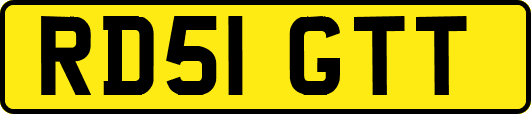 RD51 GTT